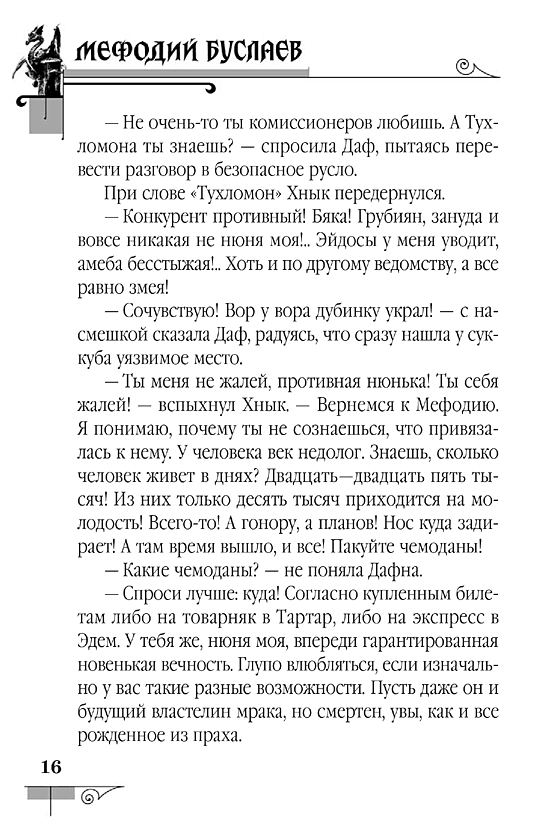 МЕФОДИЙ БУСЛАЕВ

— Не очень-то ты комиссионеров любишь. А Тухломона ты знаешь? — спросила Даф, пытаясь перевести разговор в безопасное русло.

При слове «Тухломон» Хнык передернулся.

— Конкурент противный! Бяка! Грубиян, зануда и вовсе никакая не нюня моя!.. Эйдосы у меня уводит, амеба бесстыжая!.. Хоть и по другому ведомству, а все равно змея!

— Сочувствую! Вор у вора дубинку украл! — с насмешкой сказала Даф, радуясь, что сразу нашла у суккуба уязвимое место.

— Ты меня не жалей, противная нюнька! Ты себя жалей! — вспыхнул Хнык. — Вернемся к Мефодию. Я понимаю, почему ты не сознаешься, что привязалась к нему. У человека век недолог. Знаешь, сколько человек живет в днях? Двадцать—двадцать пять тысяч! Из них только десять тысяч приходится на молодость! Всего-то! А гонору, а планов! Нос куда задирает! А там время вышло, и все! Пакуйте чемоданы!

— Какие чемоданы? — не поняла Дафна.

— Спроси лучше: куда! Согласно купленным билетам либо на товарняк в Тартар, либо на экспресс в Эдем. У тебя же, нюня моя, впереди гарантированная новенькая вечность. Глупо влюбляться, если изначально у вас такие разные возможности. Пусть даже он и будущий властелин мрака, но смертен, увы, как и все рожденное из праха.

16